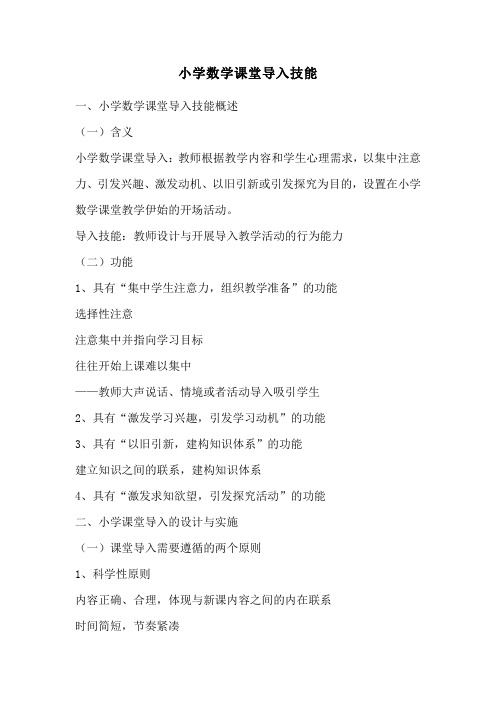 小学数学课堂导入技能

一、小学数学课堂导入技能概述

（一）含义

小学数学课堂导入：教师根据教学内容和学生心理需求，以集中注意力、引发兴趣、激发动机、以旧引新或引发探究为目的，设置在小学数学课堂教学伊始的开场活动。

导入技能：教师设计与开展导入教学活动的行为能力

（二）功能

1、具有“集中学生注意力，组织教学准备”的功能

选择性注意

注意集中并指向学习目标

往往开始上课难以集中

——教师大声说话、情境或者活动导入吸引学生

2、具有“激发学习兴趣，引发学习动机”的功能

3、具有“以旧引新，建构知识体系”的功能

建立知识之间的联系，建构知识体系

4、具有“激发求知欲望，引发探究活动”的功能

二、小学课堂导入的设计与实施

（一）课堂导入需要遵循的两个原则

1、科学性原则

内容正确、合理，体现与新课内容之间的内在联系

时间简短，节奏紧凑